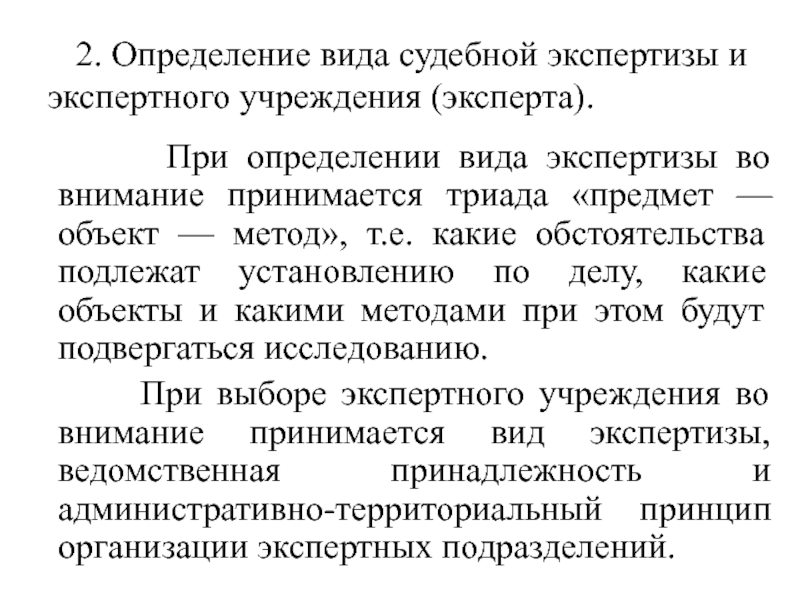 2. Определение вида судебной экспертизы и экспертного учреждения (эксперта).

При определении вида экспертизы во внимание принимается триада «предмет — объект — метод», т.е. какие обстоятельства подлежат установлению по делу, какие объекты и какими методами при этом будут подвергаться исследованию.

При выборе экспертного учреждения во внимание принимается вид экспертизы, ведомственная принадлежность и административно-территориальный принцип организации экспертных подразделений.